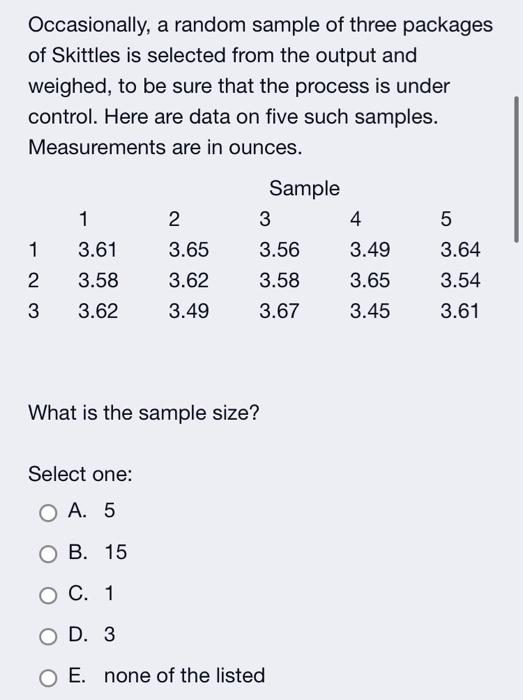 Occasionally, a random sample of three packages of Skittles is selected from the output and weighed, to be sure that the process is under control. Here are data on five such samples. Measurements are in ounces.

Sample

| | 1 | 2 | 3 | 4 | 5 |
|---|---|---|---|---|---|
| 1 | 3.61 | 3.65 | 3.56 | 3.49 | 3.64 |
| 2 | 3.58 | 3.62 | 3.58 | 3.65 | 3.54 |
| 3 | 3.62 | 3.49 | 3.67 | 3.45 | 3.61 |

What is the sample size?

Select one:

A. 5

B. 15

C. 1

D. 3

E. none of the listed